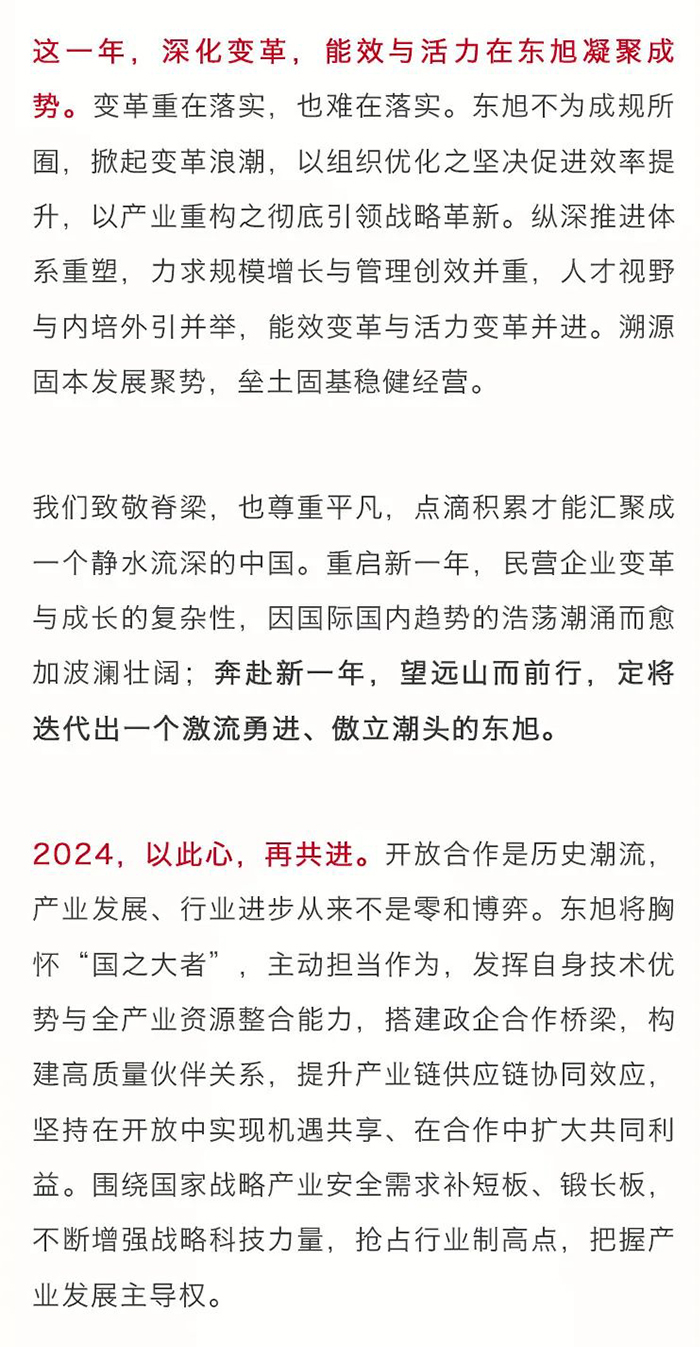 这一年，深化变革，能效与活力在东旭凝聚成势。变革重在落实，也难在落实。东旭不为成规所囿，掀起变革浪潮，以组织优化之坚决促进效率提升，以产业重构之彻底引领战略革新。纵深推进体系重塑，力求规模增长与管理创效并重，人才视野与内培外引并举，能效变革与活力变革并进。溯源固本发展聚势，垒土固基稳健经营。

我们致敬脊梁，也尊重平凡，点滴积累才能汇聚成一个静水流深的中国。重启新一年，民营企业变革与成长的复杂性，因国际国内趋势的浩荡潮涌而愈加波澜壮阔；奔赴新一年，望远山而前行，定将迭代出一个激流勇进、傲立潮头的东旭。

2024，以此心，再共进。开放合作是历史潮流，产业发展、行业进步从来不是零和博弈。东旭将胸怀“国之大者”，主动担当作为，发挥自身技术优势与全产业资源整合能力，搭建政企合作桥梁，构建高质量伙伴关系，提升产业链供应链协同效应，坚持在开放中实现机遇共享、在合作中扩大共同利益。围绕国家战略产业安全需求补短板、锻长板，不断增强战略科技力量，抢占行业制高点，把握产业发展主导权。